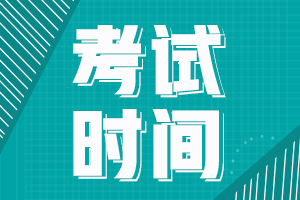 考试
时间